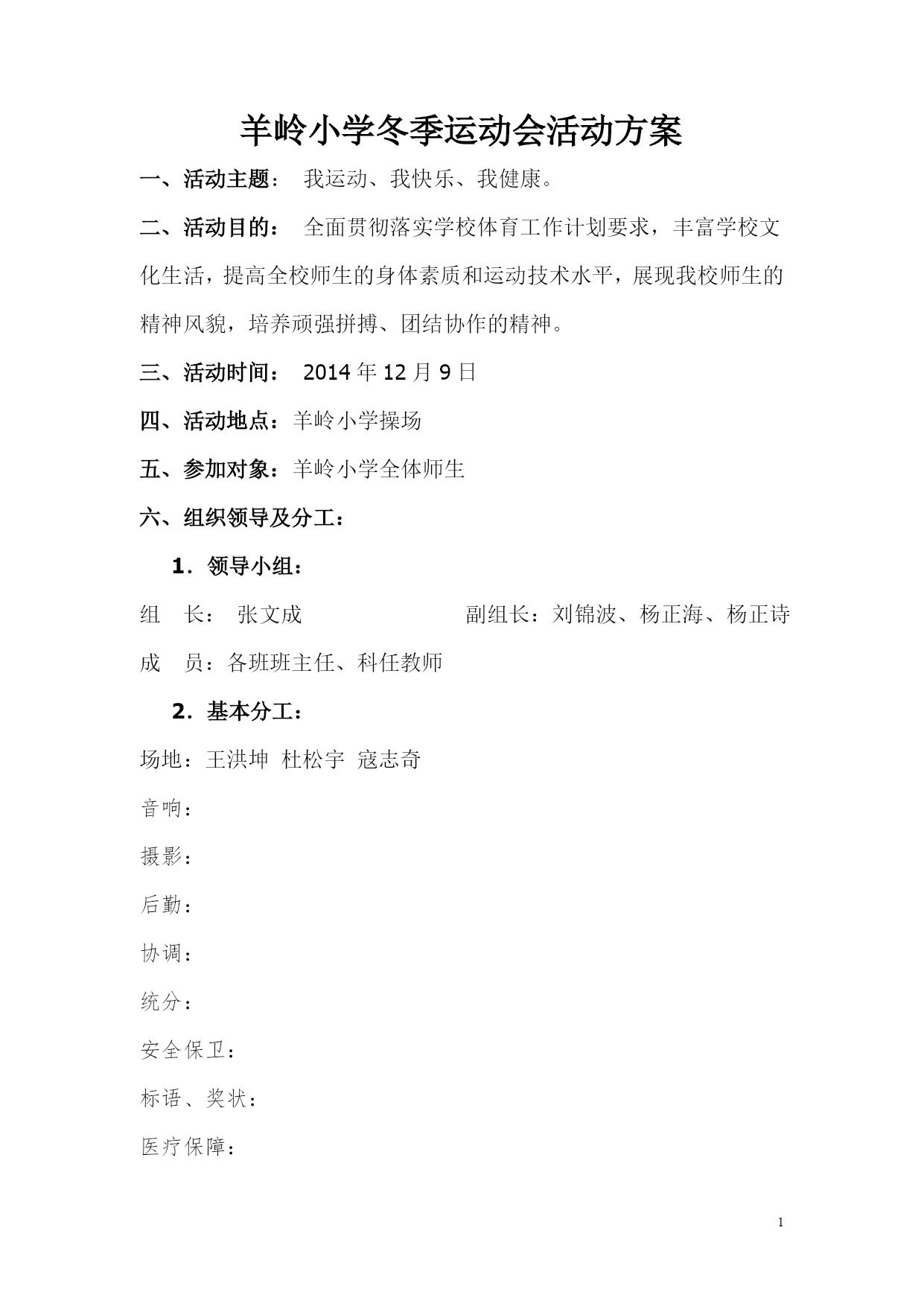 羊岭小学冬季运动会活动方案

一、活动主题： 我运动、我快乐、我健康。

二、活动目的： 全面贯彻落实学校体育工作计划要求，丰富学校文化生活，提高全校师生的身体素质和运动技术水平，展现我校师生的精神风貌，培养顽强拼搏、团结协作的精神。

三、活动时间： 2014 年 12 月 9 日

四、活动地点：羊岭小学操场

五、参加对象：羊岭小学全体师生

六、组织领导及分工：

1．领导小组：

组 长： 张文成 副组长：刘锦波、杨正海、杨正诗

成 员：各班班主任、科任教师

2．基本分工：

场地：王洪坤 杜松宇 寇志奇

音响：

摄影：

后勤：

协调：

统分：

安全保卫：

标语、奖状：

医疗保障：

1